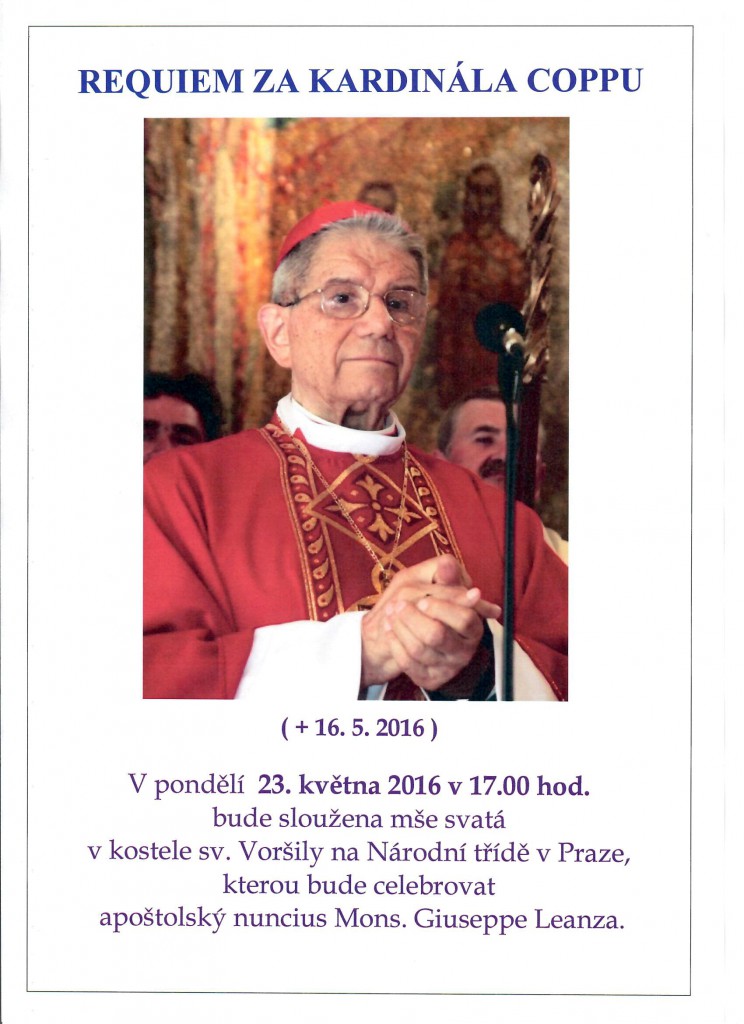 REQUIEM ZA KARDINÁLA COPPU

( + 16. 5. 2016 )

V pondělí 23. května 2016 v 17.00 hod. bude sloužena mše svatá v kostele sv. Voršily na Národní třídě v Praze, kterou bude celebrovat apoštolský nuncius Mons. Giuseppe Leanza.